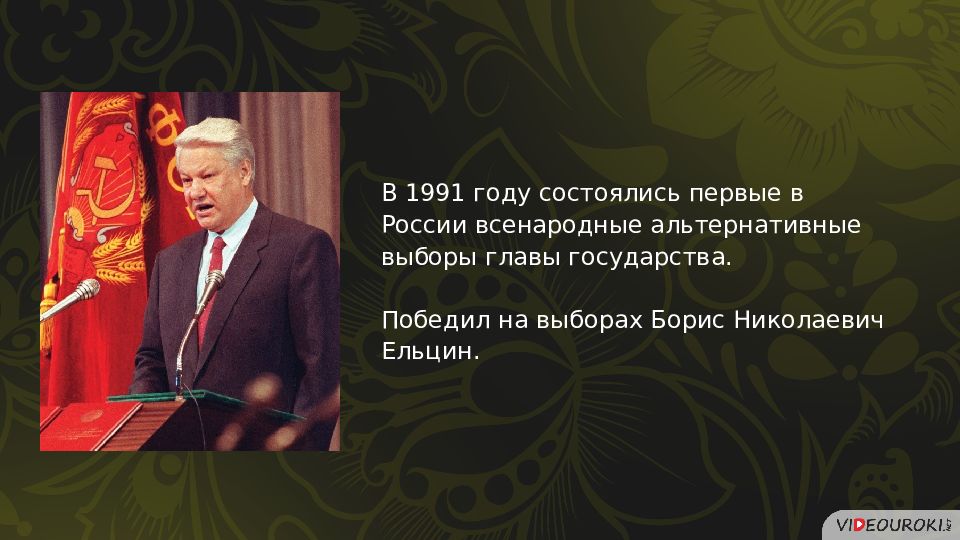 В 1991 году состоялись первые в России всенародные альтернативные выборы главы государства.

Победил на выборах Борис Николаевич Ельцин.

VIDEOUROKI.NET